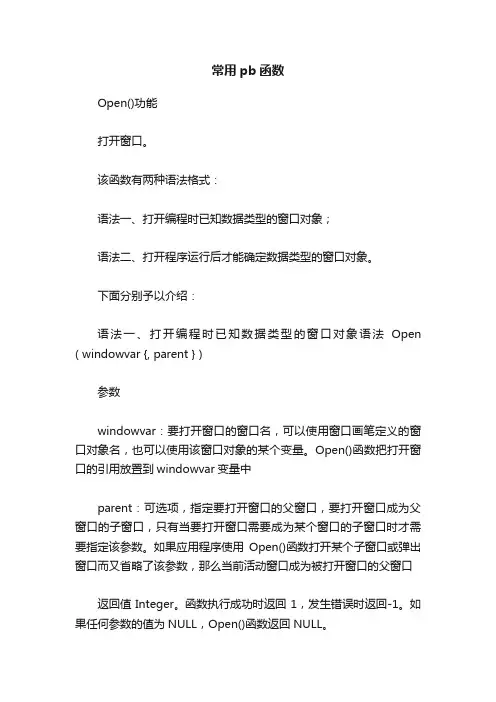 常用 pb 函数

Open()功能

打开窗口。

该函数有两种语法格式：

语法一、打开编程时已知数据类型的窗口对象；

语法二、打开程序运行后才能确定数据类型的窗口对象。

下面分别予以介绍：

语法一、打开编程时已知数据类型的窗口对象语法 Open ( windowvar {, parent } )

参数

windowvar：要打开窗口的窗口名，可以使用窗口画笔定义的窗口对象名，也可以使用该窗口对象的某个变量。Open()函数把打开窗口的引用放置到 windowvar 变量中

parent：可选项，指定要打开窗口的父窗口，要打开窗口成为父窗口的子窗口，只有当要打开窗口需要成为某个窗口的子窗口时才需要指定该参数。如果应用程序使用 Open()函数打开某个子窗口或弹出窗口而又省略了该参数，那么当前活动窗口成为被打开窗口的父窗口

返回值 Integer。函数执行成功时返回 1，发生错误时返回-1。如果任何参数的值为 NULL，Open()函数返回 NULL。